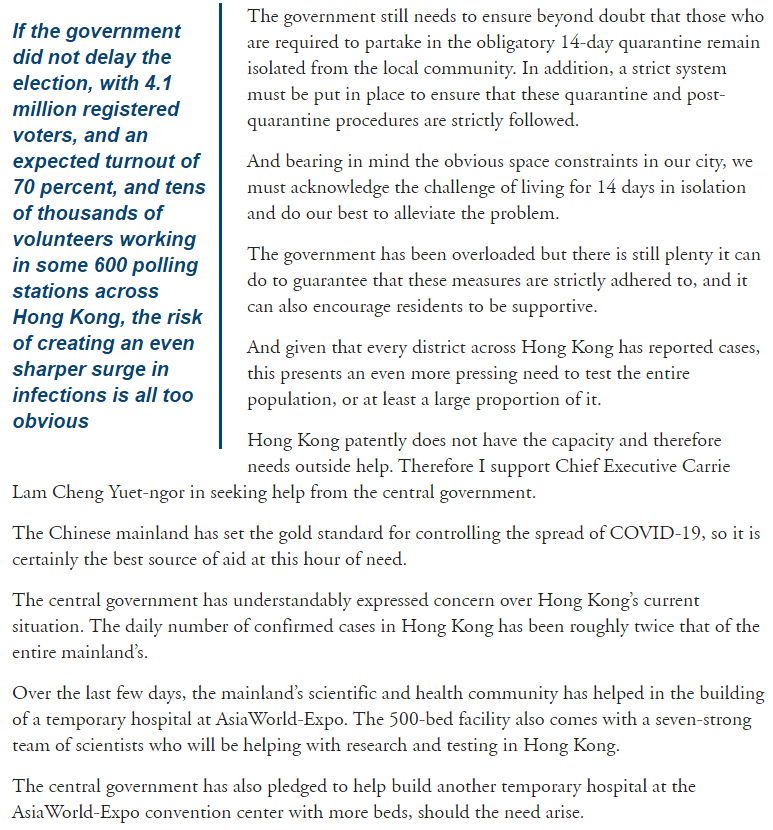 If the government did not delay the election, with 4.1 million registered voters, and an expected turnout of 70 percent, and tens of thousands of volunteers working in some 600 polling stations across Hong Kong, the risk of creating an even sharper surge in infections is all too obvious

The government still needs to ensure beyond doubt that those who are required to partake in the obligatory 14-day quarantine remain isolated from the local community. In addition, a strict system must be put in place to ensure that these quarantine and post-quarantine procedures are strictly followed.

And bearing in mind the obvious space constraints in our city, we must acknowledge the challenge of living for 14 days in isolation and do our best to alleviate the problem.

The government has been overloaded but there is still plenty it can do to guarantee that these measures are strictly adhered to, and it can also encourage residents to be supportive.

And given that every district across Hong Kong has reported cases, this presents an even more pressing need to test the entire population, or at least a large proportion of it.

Hong Kong patently does not have the capacity and therefore needs outside help. Therefore I support Chief Executive Carrie Lam Cheng Yuet-ngor in seeking help from the central government.

The Chinese mainland has set the gold standard for controlling the spread of COVID-19, so it is certainly the best source of aid at this hour of need.

The central government has understandably expressed concern over Hong Kong's current situation. The daily number of confirmed cases in Hong Kong has been roughly twice that of the entire mainland's.

Over the last few days, the mainland's scientific and health community has helped in the building of a temporary hospital at AsiaWorld-Expo. The 500-bed facility also comes with a seven-strong team of scientists who will be helping with research and testing in Hong Kong.

The central government has also pledged to help build another temporary hospital at the AsiaWorld-Expo convention center with more beds, should the need arise.